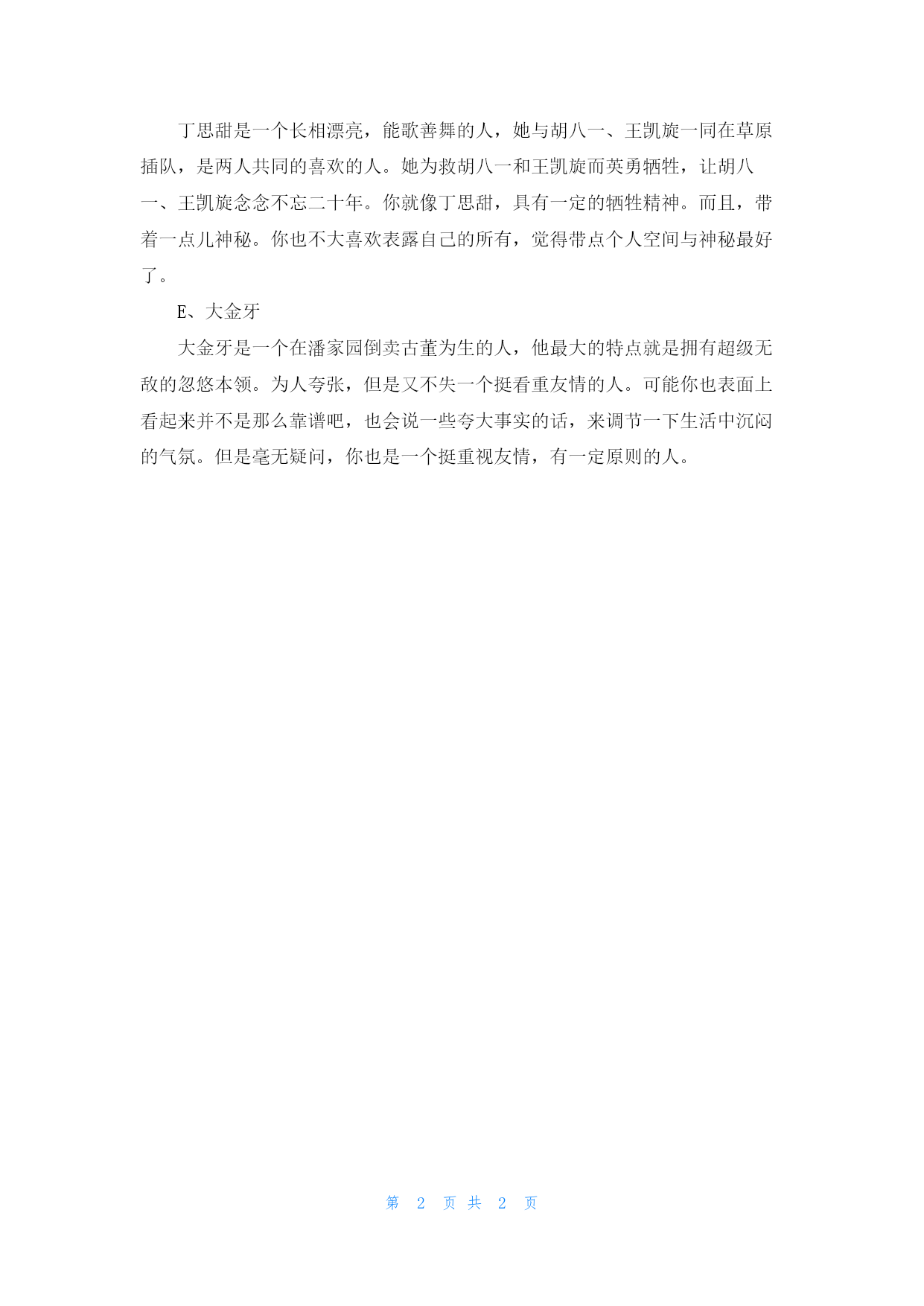 丁思甜是一个长相漂亮，能歌善舞的人，她与胡八一、王凯旋一同在草原插队，是两人共同的喜欢的人。她为救胡八一和王凯旋而英勇牺牲，让胡八一、王凯旋念念不忘二十年。你就像丁思甜，具有一定的牺牲精神。而且，带着一点儿神秘。你也不大喜欢表露自己的所有，觉得带点个人空间与神秘最好了。

E、大金牙

大金牙是一个在潘家园倒卖古董为生的人，他最大的特点就是拥有超级无敌的忽悠本领。为人夸张，但是又不失一个挺看重友情的人。可能你也表面上看起来并不是那么靠谱吧，也会说一些夸大事实的话，来调节一下生活中沉闷的气氛。但是毫无疑问，你也是一个挺重视友情，有一定原则的人。

第 2 页 共 2 页